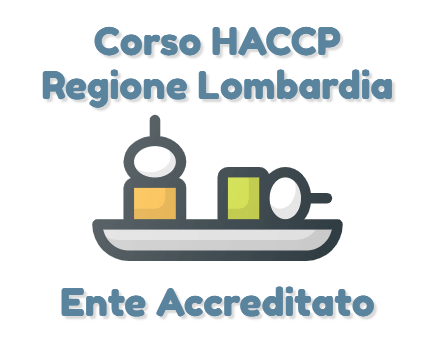 Corso HACCP
Regione Lombardia

Ente Accreditato